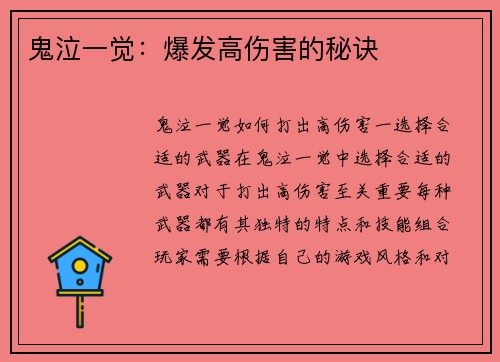 鬼泣一觉：爆发高伤害的秘诀

鬼泣一觉如何打出高伤害一选择合适的武器在鬼泣一觉中选择合适的武器对于打出高伤害至关重要每种武器都有其独特的特点和技能组合玩家需要根据自己的游戏风格和对